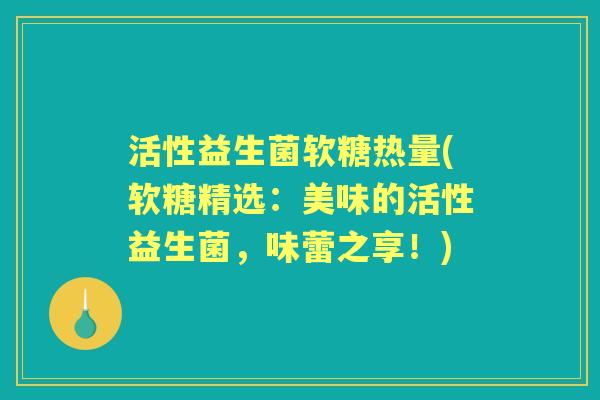 活性益生菌软糖热量(软糖精选：美味的活性益生菌，味蕾之享！)